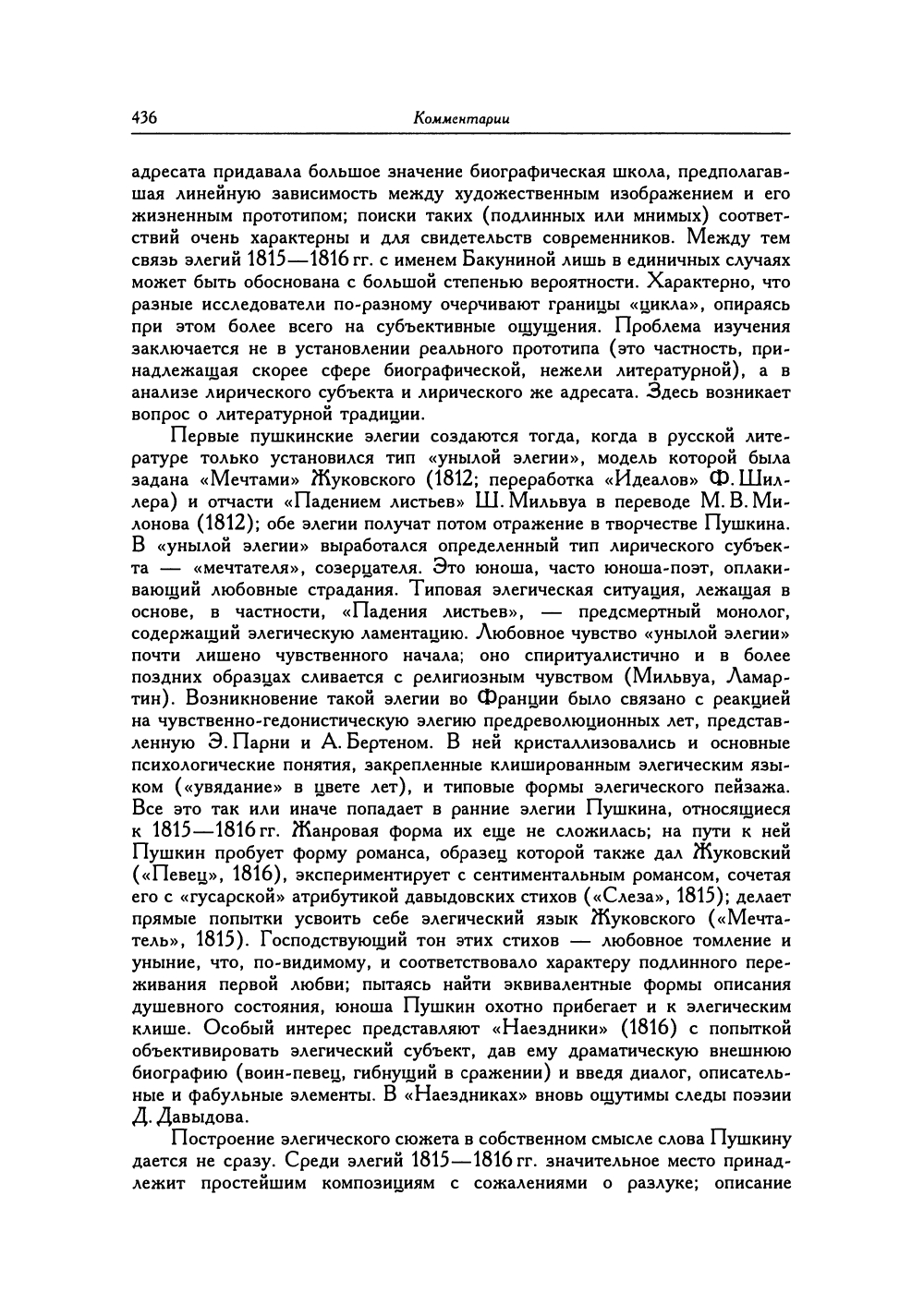 436 Комментарии

адресата придавала большое значение биографическая школа, предполагавшая линейную зависимость между художественным изображением и его жизненным прототипом; поиски таких (подлинных или мнимых) соответствий очень характерны и для свидетельств современников. Между тем связь элегий 1815—1816 гг. с именем Бакуниной лишь в единичных случаях может быть обоснована с большой степенью вероятности. Характерно, что разные исследователи по-разному очерчивают границы «цикла», опираясь при этом более всего на субъективные ощущения. Проблема изучения заключается не в установлении реального прототипа (это частность, принадлежащая скорее сфере биографической, нежели литературной), а в анализе лирического субъекта и лирического же адресата. Здесь возникает вопрос о литературной традиции.

Первые пушкинские элегии создаются тогда, когда в русской литературе только установился тип «унылой элегии», модель которой была задана «Мечтами» Жуковского (1812; переработка «Идеалов» Ф. Шиллера) и отчасти «Падением листьев» Ш. Мильвуа в переводе М. В. Милонова (1812); обе элегии получат потом отражение в творчестве Пушкина. В «унылой элегии» выработался определенный тип лирического субъекта — «мечтателя», созерцателя. Это юноша, часто юноша-поэт, оплакивающий любовные страдания. Типовая элегическая ситуация, лежащая в основе, в частности, «Падения листьев», — предсмертный монолог, содержащий элегическую ламентацию. Любовное чувство «унылой элегии» почти лишено чувственного начала; оно спиритуалистично и в более поздних образцах сливается с религиозным чувством (Мильвуа, Ламартин). Возникновение такой элегии во Франции было связано с реакцией на чувственно-гедонистическую элегию предреволюционных лет, представленную Э. Парни и А. Бертеном. В ней кристаллизовались и основные психологические понятия, закрепленные клишированным элегическим языком («увядание» в цвете лет), и типовые формы элегического пейзажа. Все это так или иначе попадает в ранние элегии Пушкина, относящиеся к 1815—1816 гг. Жанровая форма их еще не сложилась; на пути к ней Пушкин пробует форму романса, образец которой также дал Жуковский («Певец», 1816), экспериментирует с сентиментальным романсом, сочетая его с «гусарской» атрибутикой давыдовских стихов («Слеза», 1815); делает прямые попытки усвоить себе элегический язык Жуковского («Мечтатель», 1815). Господствующий тон этих стихов — любовное томление и уныние, что, по-видимому, и соответствовало характеру подлинного переживания первой любви; пытаясь найти эквивалентные формы описания душевного состояния, юноша Пушкин охотно прибегает и к элегическим клише. Особый интерес представляют «Наездники» (1816) с попыткой объективировать элегический субъект, дав ему драматическую внешнюю биографию (воин-певец, гибнущий в сражении) и введя диалог, описательные и фабульные элементы. В «Наездниках» вновь ощутимы следы поэзии Д. Давыдова.

Построение элегического сюжета в собственном смысле слова Пушкину дается не сразу. Среди элегий 1815—1816 гг. значительное место принадлежит простейшим композициям с сожалениями о разлуке; описание